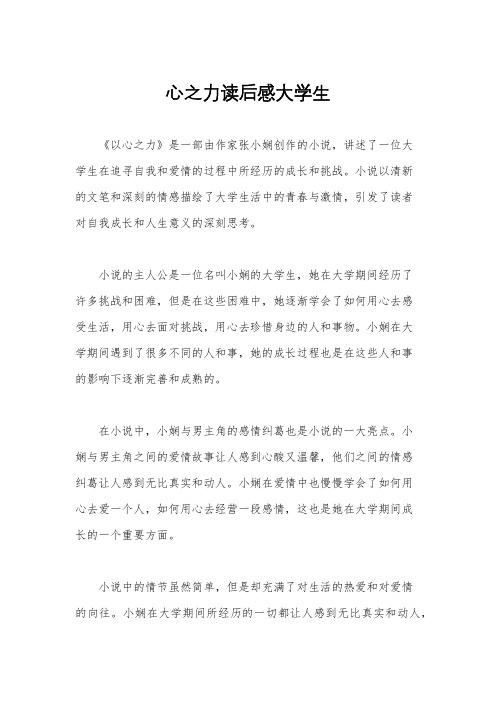 心之力读后感大学生

《以心之力》是一部由作家张小娴创作的小说，讲述了一位大学生在追寻自我和爱情的过程中所经历的成长和挑战。小说以清新的文笔和深刻的情感描绘了大学生活中的青春与激情，引发了读者对自我成长和人生意义的深刻思考。

小说的主人公是一位名叫小娴的大学生，她在大学期间经历了许多挑战和困难，但是在这些困难中，她逐渐学会了如何用心去感受生活，用心去面对挑战，用心去珍惜身边的人和事物。小娴在大学期间遇到了很多不同的人和事，她的成长过程也是在这些人和事的影响下逐渐完善和成熟的。

在小说中，小娴与男主角的感情纠葛也是小说的一大亮点。小娴与男主角之间的爱情故事让人感到心酸又温馨，他们之间的情感纠葛让人感到无比真实和动人。小娴在爱情中也慢慢学会了如何用心去爱一个人，如何用心去经营一段感情，这也是她在大学期间成长的一个重要方面。

小说中的情节虽然简单，但是却充满了对生活的热爱和对爱情的向往。小娴在大学期间所经历的一切都让人感到无比真实和动人，